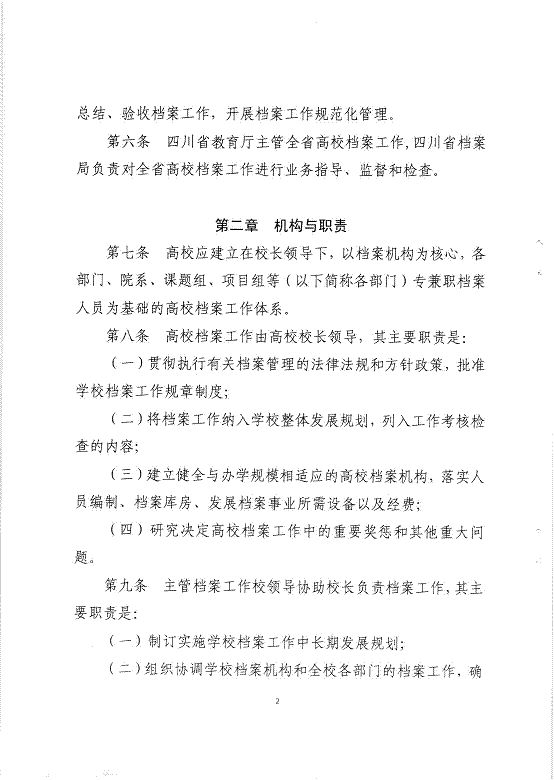 总结、验收档案工作，开展档案工作规范化管理。

第六条　四川省教育厅主管全省高校档案工作，四川省档案局负责对全省高校档案工作进行业务指导、监督和检查。

第二章　机构与职责

第七条　高校应建立在校长领导下，以档案机构为核心，各部门、院系、课题组、项目组等（以下简称各部门）专兼职档案人员为基础的高校档案工作体系。

第八条　高校档案工作由高校校长领导，其主要职责是：

（一）贯彻执行有关档案管理的法律法规和方针政策，批准学校档案工作规章制度；

（二）将档案工作纳入学校整体发展规划，列入工作考核检查的内容；

（三）建立健全与办学规模相适应的高校档案机构，落实人员编制、档案库房、发展档案事业所需设备以及经费；

（四）研究决定高校档案工作中的重要奖惩和其他重大问题。

第九条　主管档案工作校领导协助校长负责档案工作，其主要职责是：

（一）制订实施学校档案工作中长期发展规划；

（二）组织协调学校档案机构和全校各部门的档案工作，确

2